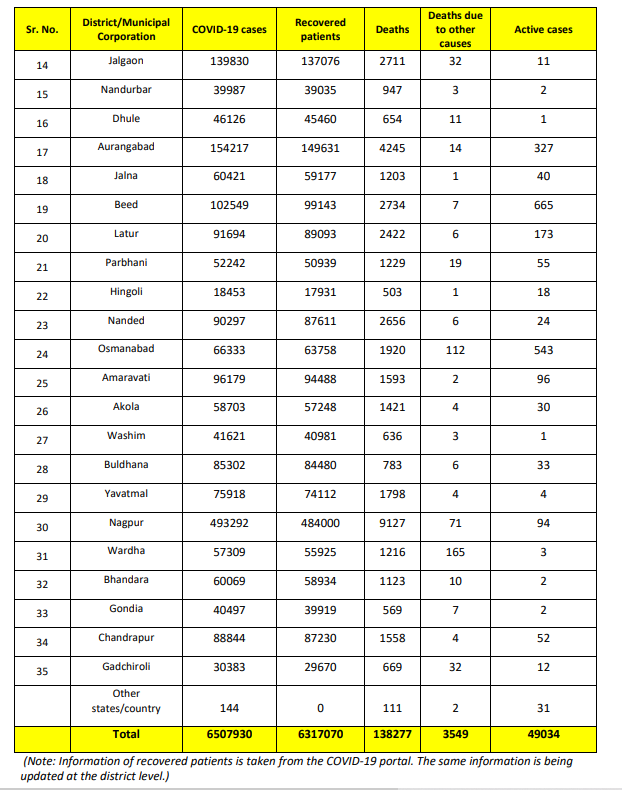 | Sr. No. | District/Municipal Corporation | COVID-19 cases | Recovered patients | Deaths | Deaths due to other causes | Active cases |
|---|---|---|---|---|---|---|
| 14 | Jalgaon | 139830 | 137076 | 2711 | 32 | 11 |
| 15 | Nandurbar | 39987 | 39035 | 947 | 3 | 2 |
| 16 | Dhule | 46126 | 45460 | 654 | 11 | 1 |
| 17 | Aurangabad | 154217 | 149631 | 4245 | 14 | 327 |
| 18 | Jalna | 60421 | 59177 | 1203 | 1 | 40 |
| 19 | Beed | 102549 | 99143 | 2734 | 7 | 665 |
| 20 | Latur | 91694 | 89093 | 2422 | 6 | 173 |
| 21 | Parbhani | 52242 | 50939 | 1229 | 19 | 55 |
| 22 | Hingoli | 18453 | 17931 | 503 | 1 | 18 |
| 23 | Nanded | 90297 | 87611 | 2656 | 6 | 24 |
| 24 | Osmanabad | 66333 | 63758 | 1920 | 112 | 543 |
| 25 | Amaravati | 96179 | 94488 | 1593 | 2 | 96 |
| 26 | Akola | 58703 | 57248 | 1421 | 4 | 30 |
| 27 | Washim | 41621 | 40981 | 636 | 3 | 1 |
| 28 | Buldhana | 85302 | 84480 | 783 | 6 | 33 |
| 29 | Yavatmal | 75918 | 74112 | 1798 | 4 | 4 |
| 30 | Nagpur | 493292 | 484000 | 9127 | 71 | 94 |
| 31 | Wardha | 57309 | 55925 | 1216 | 165 | 3 |
| 32 | Bhandara | 60069 | 58934 | 1123 | 10 | 2 |
| 33 | Gondia | 40497 | 39919 | 569 | 7 | 2 |
| 34 | Chandrapur | 88844 | 87230 | 1558 | 4 | 52 |
| 35 | Gadchiroli | 30383 | 29670 | 669 | 32 | 12 |
|  | Other states/country | 144 | 0 | 111 | 2 | 31 |
|  | Total | 6507930 | 6317070 | 138277 | 3549 | 49034 |

(Note: Information of recovered patients is taken from the COVID-19 portal. The same information is being updated at the district level.)